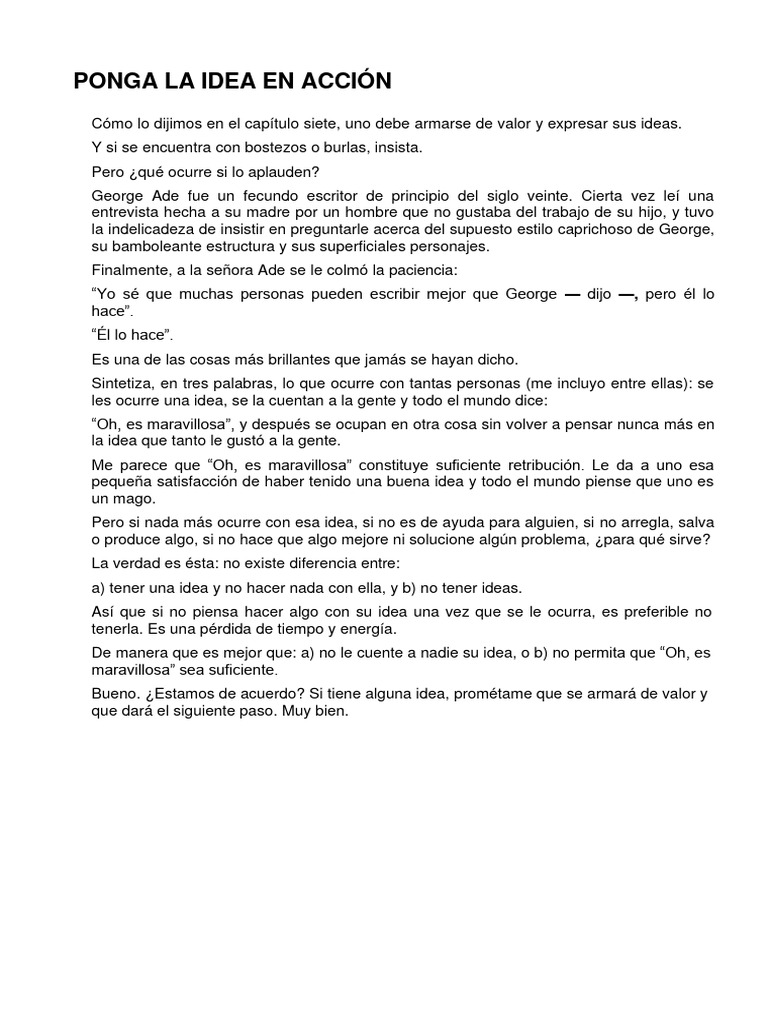 PONGA LA IDEA EN ACCIÓN

Cómo lo dijimos en el capítulo siete, uno debe armarse de valor y expresar sus ideas.

Y si se encuentra con bostezos o burlas, insista.

Pero ¿qué ocurre si lo aplauden?

George Ade fue un fecundo escritor de principio del siglo veinte. Cierta vez leí una entrevista hecha a su madre por un hombre que no gustaba del trabajo de su hijo, y tuvo la indelicadeza de insistir en preguntarle acerca del supuesto estilo caprichoso de George, su bamboleante estructura y sus superficiales personajes.

Finalmente, a la señora Ade se le colmó la paciencia:

“Yo sé que muchas personas pueden escribir mejor que George — dijo —, pero él lo hace”.

“Él lo hace”.

Es una de las cosas más brillantes que jamás se hayan dicho.

Sintetiza, en tres palabras, lo que ocurre con tantas personas (me incluyo entre ellas): se les ocurre una idea, se la cuentan a la gente y todo el mundo dice:

“Oh, es maravillosa”, y después se ocupan en otra cosa sin volver a pensar nunca más en la idea que tanto le gustó a la gente.

Me parece que “Oh, es maravillosa” constituye suficiente retribución. Le da a uno esa pequeña satisfacción de haber tenido una buena idea y todo el mundo piense que uno es un mago.

Pero si nada más ocurre con esa idea, si no es de ayuda para alguien, si no arregla, salva o produce algo, si no hace que algo mejore ni solucione algún problema, ¿para qué sirve?

La verdad es ésta: no existe diferencia entre:

a) tener una idea y no hacer nada con ella, y b) no tener ideas.

Así que si no piensa hacer algo con su idea una vez que se le ocurra, es preferible no tenerla. Es una pérdida de tiempo y energía.

De manera que es mejor que: a) no le cuente a nadie su idea, o b) no permita que “Oh, es maravillosa” sea suficiente.

Bueno. ¿Estamos de acuerdo? Si tiene alguna idea, prométame que se armará de valor y que dará el siguiente paso. Muy bien.